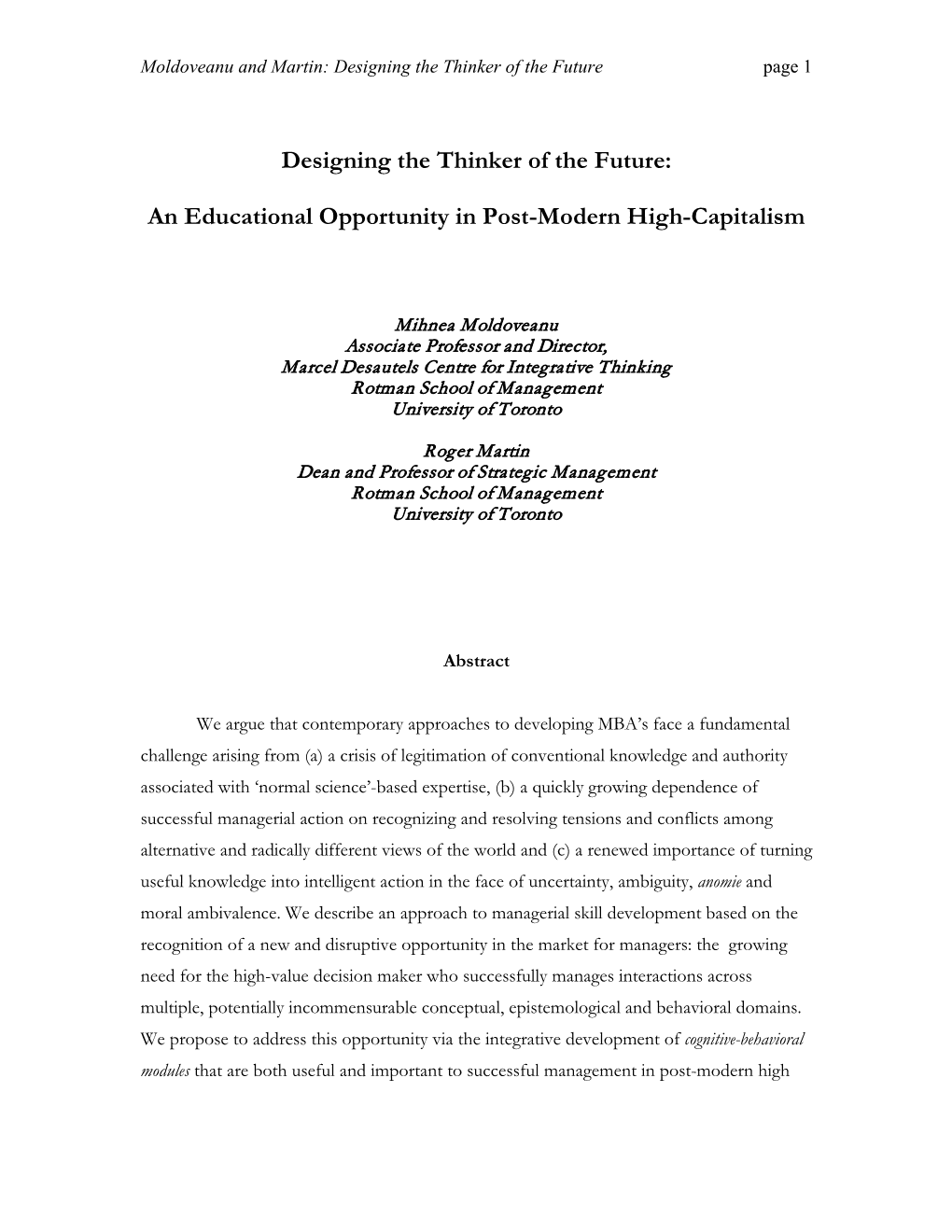 Moldoveanu and Martin: Designing the Thinker of the Future page 1

Designing the Thinker of the Future:

An Educational Opportunity in Post-Modern High-Capitalism

Mihnea Moldoveanu
Associate Professor and Director,
Marcel Desautels Centre for Integrative Thinking
Rotman School of Management
University of Toronto

Roger Martin
Dean and Professor of Strategic Management
Rotman School of Management
University of Toronto

Abstract

We argue that contemporary approaches to developing MBA's face a fundamental challenge arising from (a) a crisis of legitimation of conventional knowledge and authority associated with 'normal science'-based expertise, (b) a quickly growing dependence of successful managerial action on recognizing and resolving tensions and conflicts among alternative and radically different views of the world and (c) a renewed importance of turning useful knowledge into intelligent action in the face of uncertainty, ambiguity, anomie and moral ambivalence. We describe an approach to managerial skill development based on the recognition of a new and disruptive opportunity in the market for managers: the growing need for the high-value decision maker who successfully manages interactions across multiple, potentially incommensurable conceptual, epistemological and behavioral domains. We propose to address this opportunity via the integrative development of cognitive-behavioral modules that are both useful and important to successful management in post-modern high